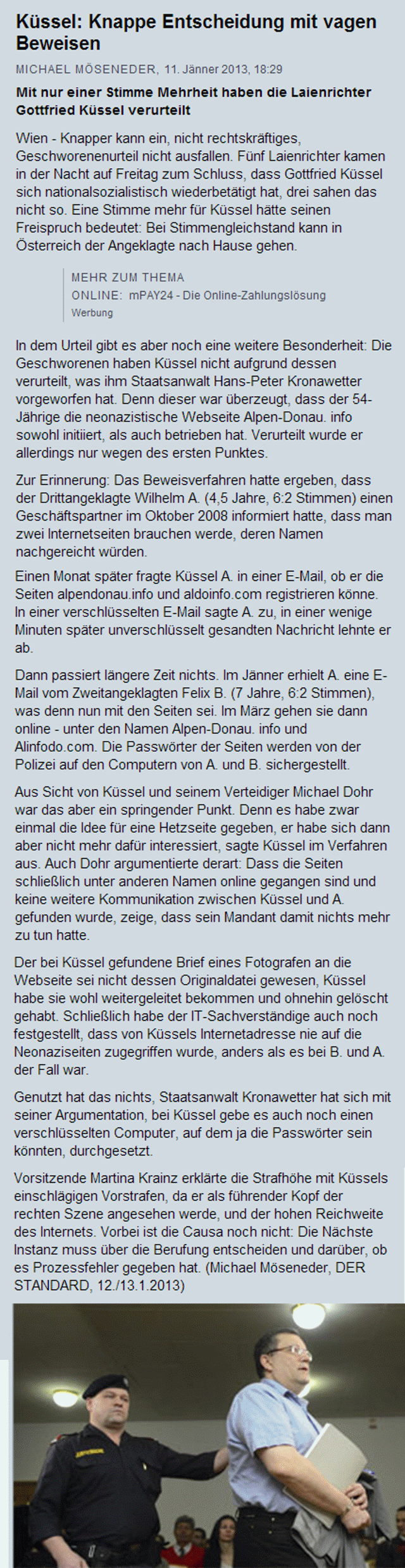 Küssel: Knappe Entscheidung mit vagen Beweisen

MICHAEL MÖSENEDER, 11. Jänner 2013, 18:29

Mit nur einer Stimme Mehrheit haben die Laienrichter Gottfried Küssel verurteilt

Wien - Knapper kann ein, nicht rechtskräftiges, Geschworenenurteil nicht ausfallen. Fünf Laienrichter kamen in der Nacht auf Freitag zum Schluss, dass Gottfried Küssel sich nationalsozialistisch wiederbetätigt hat, drei sahen das nicht so. Eine Stimme mehr für Küssel hätte seinen Freispruch bedeutet: Bei Stimmengleichstand kann in Österreich der Angeklagte nach Hause gehen.

MEHR ZUM THEMA
ONLINE: mPAY24 - Die Online-Zahlungslösung
Werbung

In dem Urteil gibt es aber noch eine weitere Besonderheit: Die Geschworenen haben Küssel nicht aufgrund dessen verurteilt, was ihm Staatsanwalt Hans-Peter Kronawetter vorgeworfen hat. Denn dieser war überzeugt, dass der 54-Jährige die neonazistische Webseite Alpen-Donau. info sowohl initiiert, als auch betrieben hat. Verurteilt wurde er allerdings nur wegen des ersten Punktes.

Zur Erinnerung: Das Beweisverfahren hatte ergeben, dass der Drittangeklagte Wilhelm A. (4,5 Jahre, 6:2 Stimmen) einen Geschäftspartner im Oktober 2008 informiert hatte, dass man zwei Internetseiten brauchen werde, deren Namen nachgereicht würden.

Einen Monat später fragte Küssel A. in einer E-Mail, ob er die Seiten alpendonau.info und aldoinfo.com registrieren könne. In einer verschlüsselten E-Mail sagte A. zu, in einer wenige Minuten später unverschlüsselt gesandten Nachricht lehnte er ab.

Dann passiert längere Zeit nichts. Im Jänner erhielt A. eine E-Mail vom Zweitangeklagten Felix B. (7 Jahre, 6:2 Stimmen), was denn nun mit den Seiten sei. Im März gehen sie dann online - unter den Namen Alpen-Donau. info und Alinfodo.com. Die Passwörter der Seiten werden von der Polizei auf den Computern von A. und B. sichergestellt.

Aus Sicht von Küssel und seinem Verteidiger Michael Dohr war das aber ein springender Punkt. Denn es habe zwar einmal die Idee für eine Hetzseite gegeben, er habe sich dann aber nicht mehr dafür interessiert, sagte Küssel im Verfahren aus. Auch Dohr argumentierte derart: Dass die Seiten schließlich unter anderen Namen online gegangen sind und keine weitere Kommunikation zwischen Küssel und A. gefunden wurde, zeige, dass sein Mandant damit nichts mehr zu tun hatte.

Der bei Küssel gefundene Brief eines Fotografen an die Webseite sei nicht dessen Originaldatei gewesen, Küssel habe sie wohl weitergeleitet bekommen und ohnehin gelöscht gehabt. Schließlich habe der IT-Sachverständige auch noch festgestellt, dass von Küssels Internetadresse nie auf die Neonaziseiten zugegriffen wurde, anders als es bei B. und A. der Fall war.

Genutzt hat das nichts, Staatsanwalt Kronawetter hat sich mit seiner Argumentation, bei Küssel gebe es auch noch einen verschlüsselten Computer, auf dem ja die Passwörter sein könnten, durchgesetzt.

Vorsitzende Martina Krainz erklärte die Strafhöhe mit Küssels einschlägigen Vorstrafen, da er als führender Kopf der rechten Szene angesehen werde, und der hohen Reichweite des Internets. Vorbei ist die Causa noch nicht: Die Nächste Instanz muss über die Berufung entscheiden und darüber, ob es Prozessfehler gegeben hat. (Michael Möseneder, DER STANDARD, 12./13.1.2013)